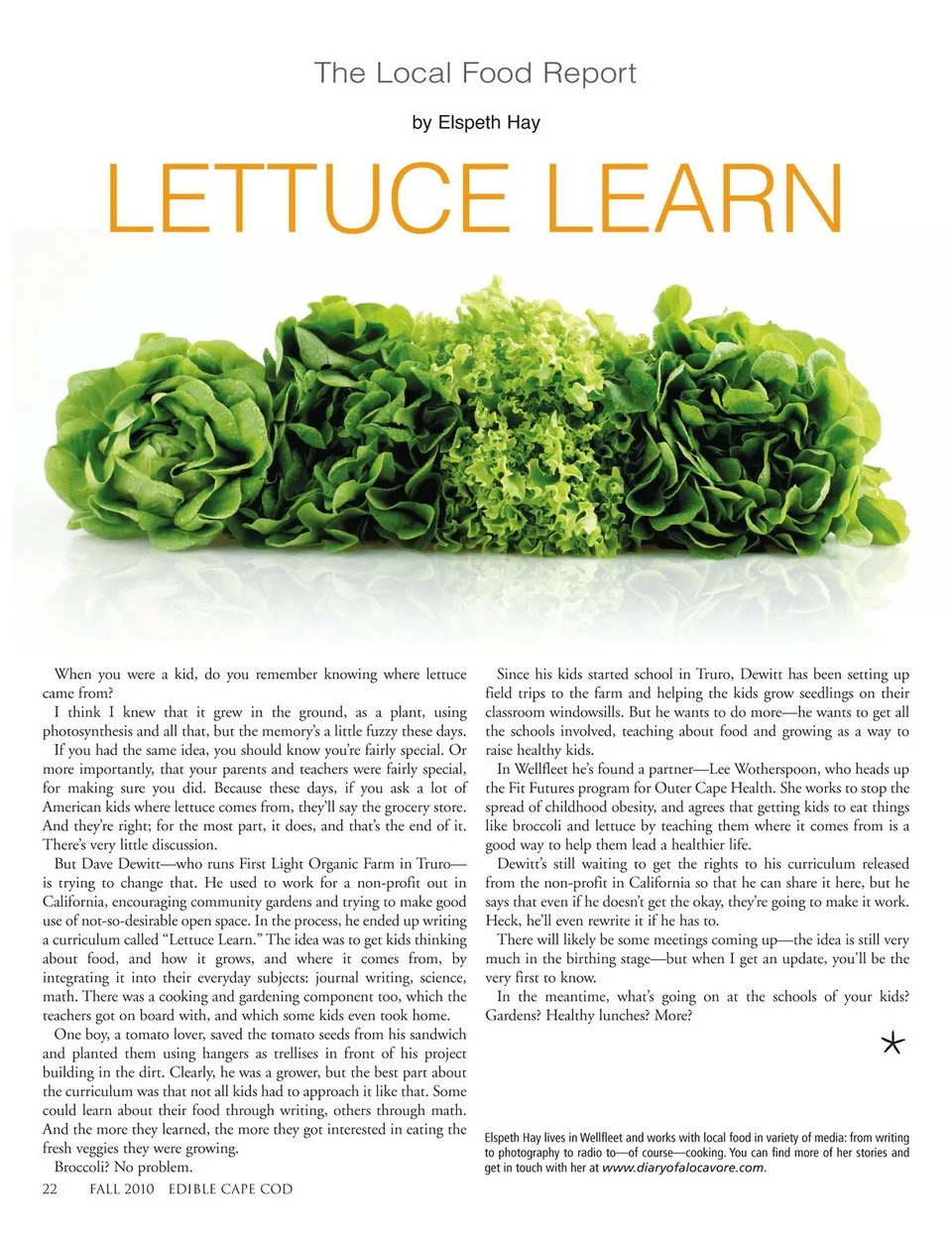 The Local Food Report

by Elspeth Hay

LETTUCE LEARN

When you were a kid, do you remember knowing where lettuce came from?

I think I knew that it grew in the ground, as a plant, using photosynthesis and all that, but the memory's a little fuzzy these days.

If you had the same idea, you should know you're fairly special. Or more importantly, that your parents and teachers were fairly special, for making sure you did. Because these days, if you ask a lot of American kids where lettuce comes from, they'll say the grocery store. And they're right; for the most part, it does, and that's the end of it. There's very little discussion.

But Dave Dewitt—who runs First Light Organic Farm in Truro—is trying to change that. He used to work for a non-profit out in California, encouraging community gardens and trying to make good use of not-so-desirable open space. In the process, he ended up writing a curriculum called "Lettuce Learn." The idea was to get kids thinking about food, and how it grows, and where it comes from, by integrating it into their everyday subjects: journal writing, science, math. There was a cooking and gardening component too, which the teachers got on board with, and which some kids even took home.

One boy, a tomato lover, saved the tomato seeds from his sandwich and planted them using hangers as trellises in front of his project building in the dirt. Clearly, he was a grower, but the best part about the curriculum was that not all kids had to approach it like that. Some could learn about their food through writing, others through math. And the more they learned, the more they got interested in eating the fresh veggies they were growing.

Broccoli? No problem.

Since his kids started school in Truro, Dewitt has been setting up field trips to the farm and helping the kids grow seedlings on their classroom windowsills. But he wants to do more—he wants to get all the schools involved, teaching about food and growing as a way to raise healthy kids.

In Wellfleet he's found a partner—Lee Wotherspoon, who heads up the Fit Futures program for Outer Cape Health. She works to stop the spread of childhood obesity, and agrees that getting kids to eat things like broccoli and lettuce by teaching them where it comes from is a good way to help them lead a healthier life.

Dewitt's still waiting to get the rights to his curriculum released from the non-profit in California so that he can share it here, but he says that even if he doesn't get the okay, they're going to make it work. Heck, he'll even rewrite it if he has to.

There will likely be some meetings coming up—the idea is still very much in the birthing stage—but when I get an update, you'll be the very first to know.

In the meantime, what's going on at the schools of your kids? Gardens? Healthy lunches? More?

Elspeth Hay lives in Wellfleet and works with local food in variety of media: from writing to photography to radio to—of course—cooking. You can find more of her stories and get in touch with her at www.diaryofalocavore.com.

22 FALL 2010 EDIBLE CAPE COD